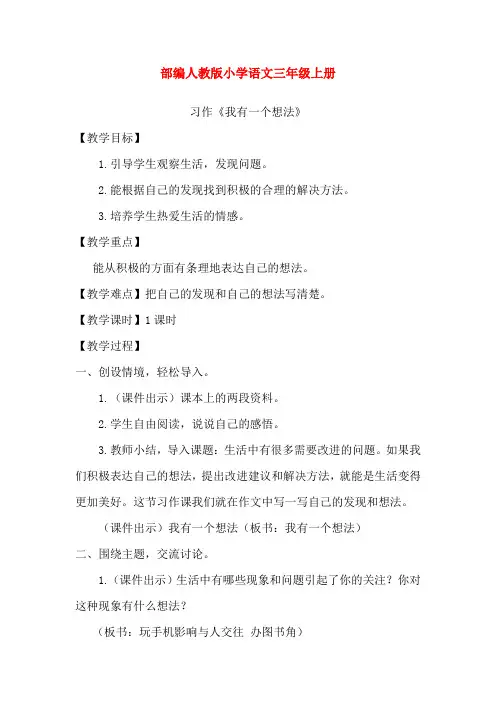 部编人教版小学语文三年级上册

习作《我有一个想法》

【教学目标】

1.引导学生观察生活，发现问题。

2.能根据自己的发现找到积极的合理的解决方法。

3.培养学生热爱生活的情感。

【教学重点】

能从积极的方面有条理地表达自己的想法。

【教学难点】把自己的发现和自己的想法写清楚。

【教学课时】1课时

【教学过程】

一、创设情境，轻松导入。

1.（课件出示）课本上的两段资料。

2.学生自由阅读，说说自己的感悟。

3.教师小结，导入课题：生活中有很多需要改进的问题。如果我们积极表达自己的想法，提出改进建议和解决方法，就能是生活变得更加美好。这节习作课我们就在作文中写一写自己的发现和想法。

（课件出示）我有一个想法（板书：我有一个想法）

二、围绕主题，交流讨论。

1.（课件出示）生活中有哪些现象和问题引起了你的关注？你对这种现象有什么想法？

（板书：玩手机影响与人交往 办图书角）